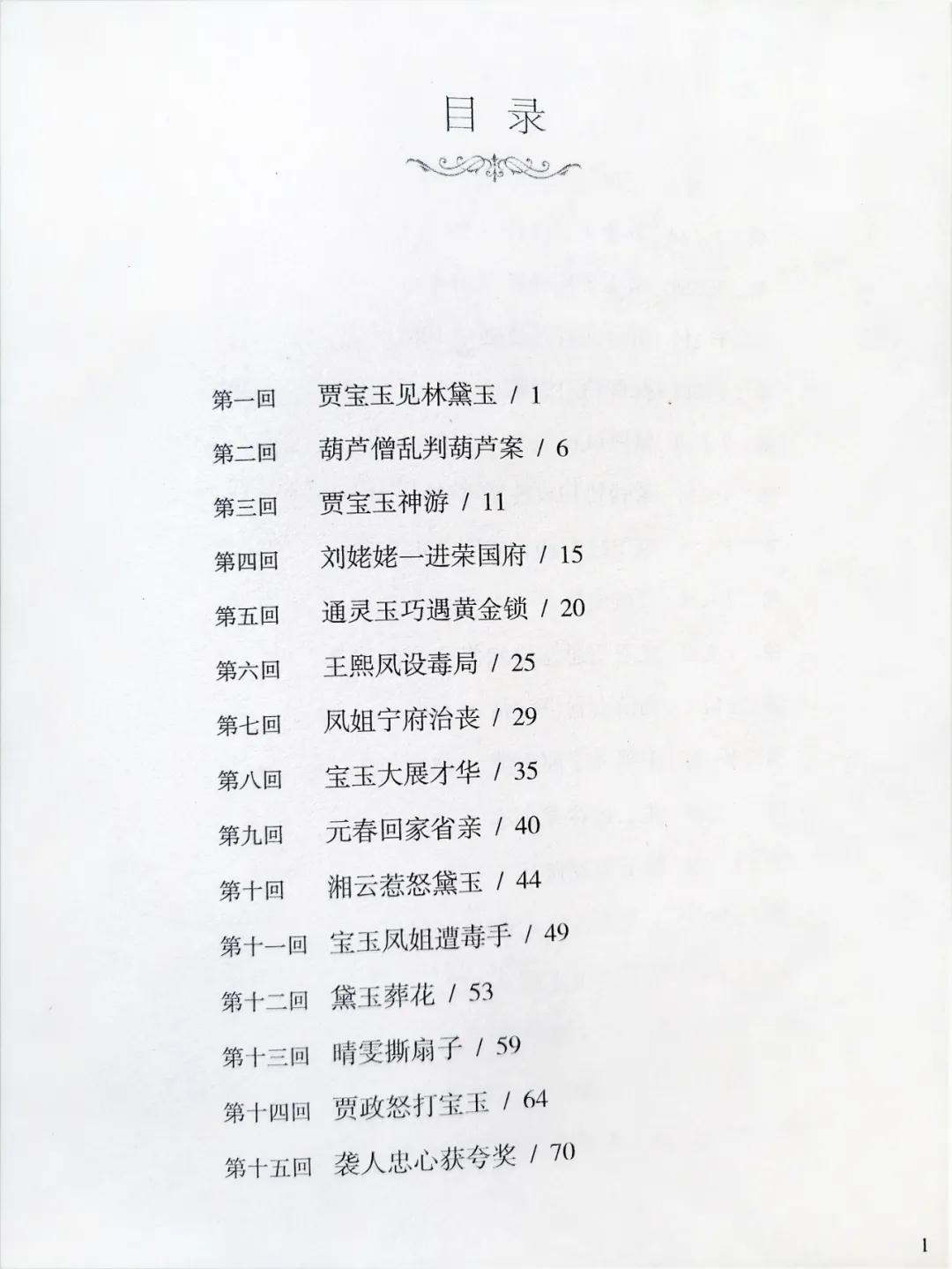 目录

第一回　贾宝玉见林黛玉 / 1

第二回　葫芦僧乱判葫芦案 / 6

第三回　贾宝玉神游 / 11

第四回　刘姥姥一进荣国府 / 15

第五回　通灵玉巧遇黄金锁 / 20

第六回　王熙凤设毒局 / 25

第七回　凤姐宁府治丧 / 29

第八回　宝玉大展才华 / 35

第九回　元春回家省亲 / 40

第十回　湘云惹怒黛玉 / 44

第十一回　宝玉凤姐遭毒手 / 49

第十二回　黛玉葬花 / 53

第十三回　晴雯撕扇子 / 59

第十四回　贾政怒打宝玉 / 64

第十五回　袭人忠心获夸奖 / 70

1